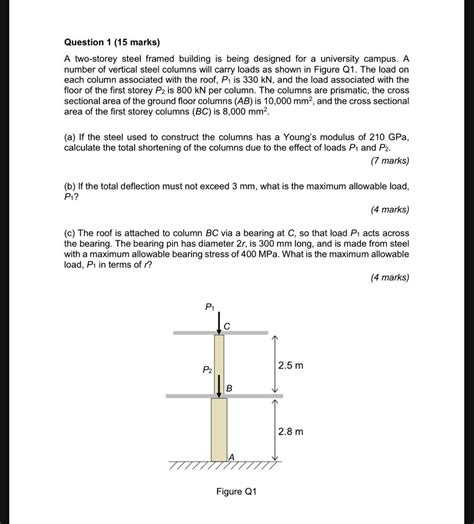 Question 1 (15 marks)

A two-storey steel framed building is being designed for a university campus. A number of vertical steel columns will carry loads as shown in Figure Q1. The load on each column associated with the roof, $P_1$ is 330 kN, and the load associated with the floor of the first storey $P_2$ is 800 kN per column. The columns are prismatic, the cross sectional area of the ground floor columns (AB) is 10,000 $mm^2$, and the cross sectional area of the first storey columns (BC) is 8,000 $mm^2$.

(a) If the steel used to construct the columns has a Young's modulus of 210 GPa, calculate the total shortening of the columns due to the effect of loads $P_1$ and $P_2$.

(7 marks)

(b) If the total deflection must not exceed 3 mm, what is the maximum allowable load, $P_1$?

(4 marks)

(c) The roof is attached to column BC via a bearing at C, so that load $P_1$ acts across the bearing. The bearing pin has diameter 2r, is 300 mm long, and is made from steel with a maximum allowable bearing stress of 400 MPa. What is the maximum allowable load, $P_1$ in terms of r?

(4 marks)

$P_1$
C
$P_2$
B
A
2.5 m
2.8 m

Figure Q1